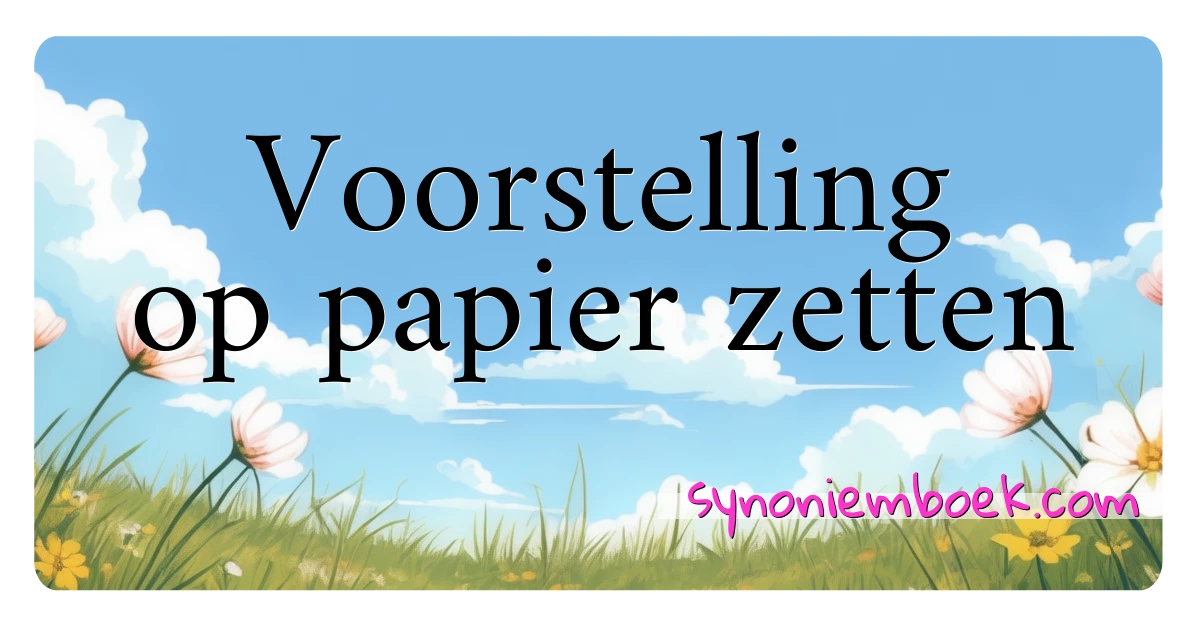 Voorstelling op papier zetten

synoniemboek.com